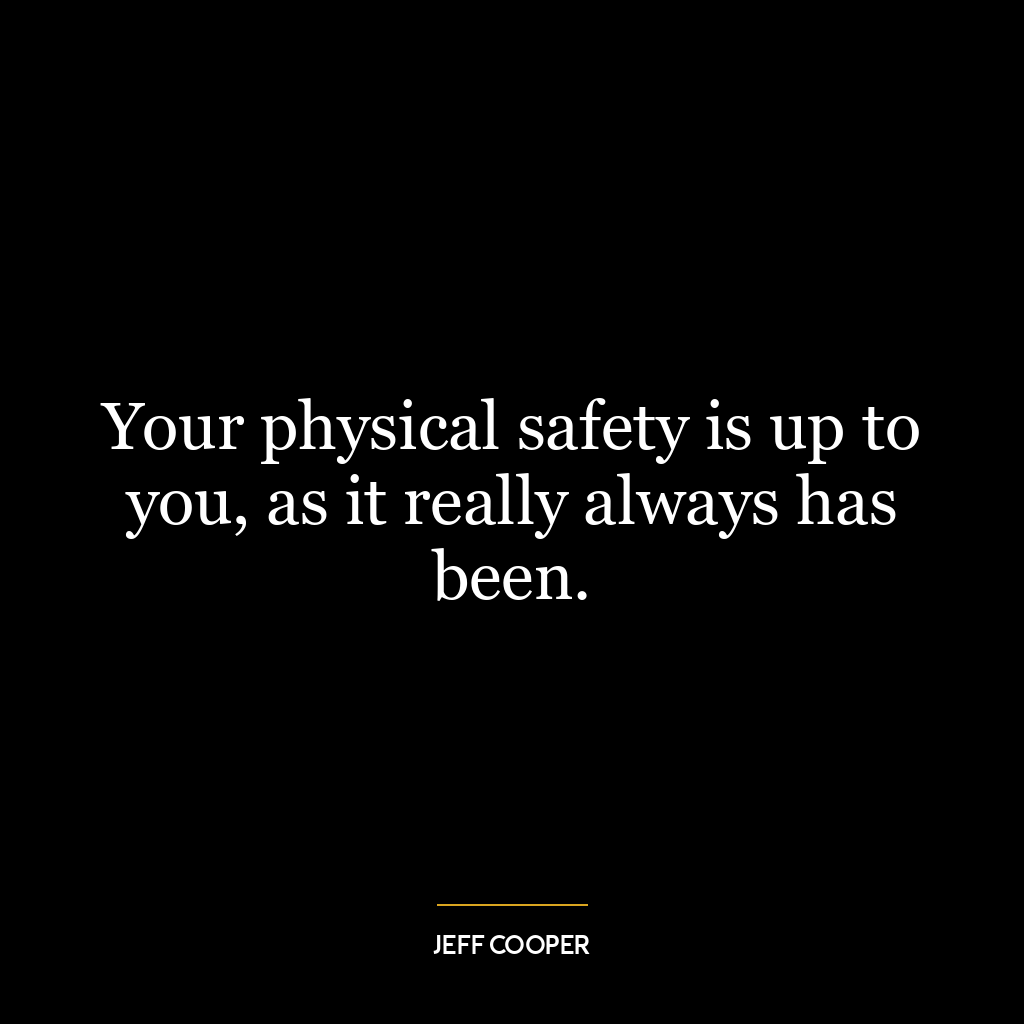 Your physical safety is up to you, as it really always has been.

JEFF COOPER